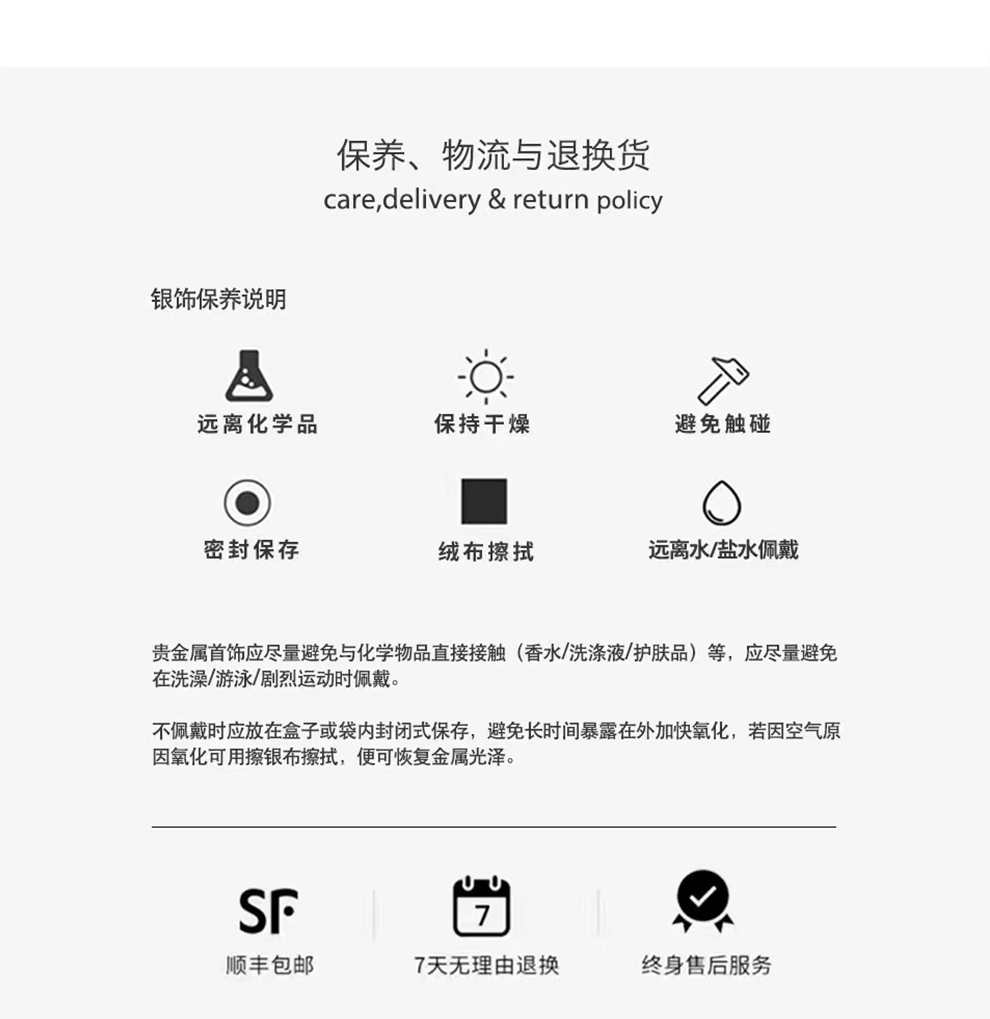 保养、物流与退换货
care,delivery & return policy

银饰保养说明

远离化学品

保持干燥

避免触碰

密封保存

绒布擦拭

远离水/盐水佩戴

贵金属首饰应尽量避免与化学物品直接接触（香水/洗涤液/护肤品）等，应尽量避免在洗澡/游泳/剧烈运动时佩戴。

不佩戴时应放在盒子或袋内封闭式保存，避免长时间暴露在外加快氧化，若因空气原因氧化可用擦银布擦拭，便可恢复金属光泽。

SF
顺丰包邮

7
7天无理由退换

终身售后服务